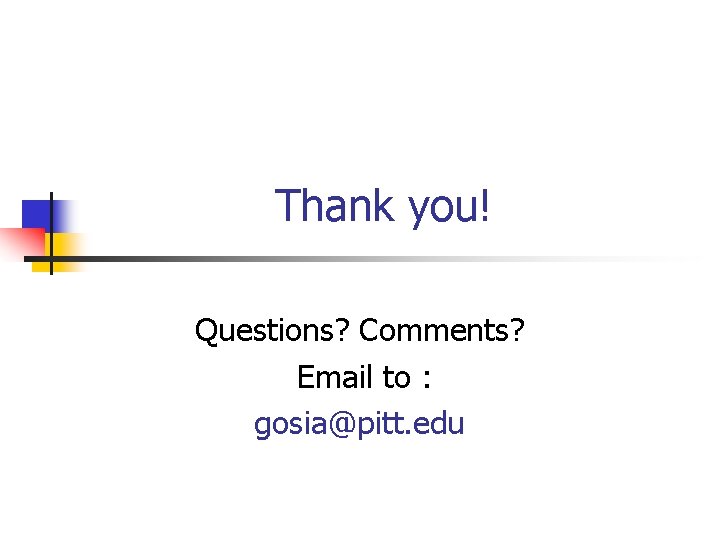 Thank you!

Questions? Comments?

Email to :

gosia@pitt.edu